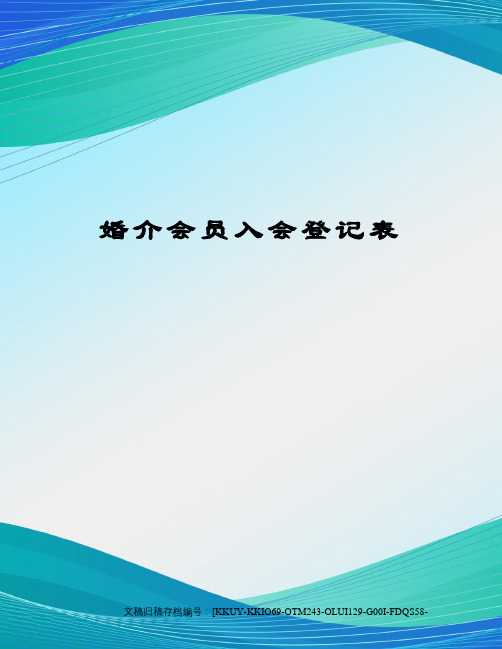 婚介会员入会登记表

文稿归稿存档编号：[KKUY-KKIO69-OTM243-OLUI129-G00I-FDQS58-